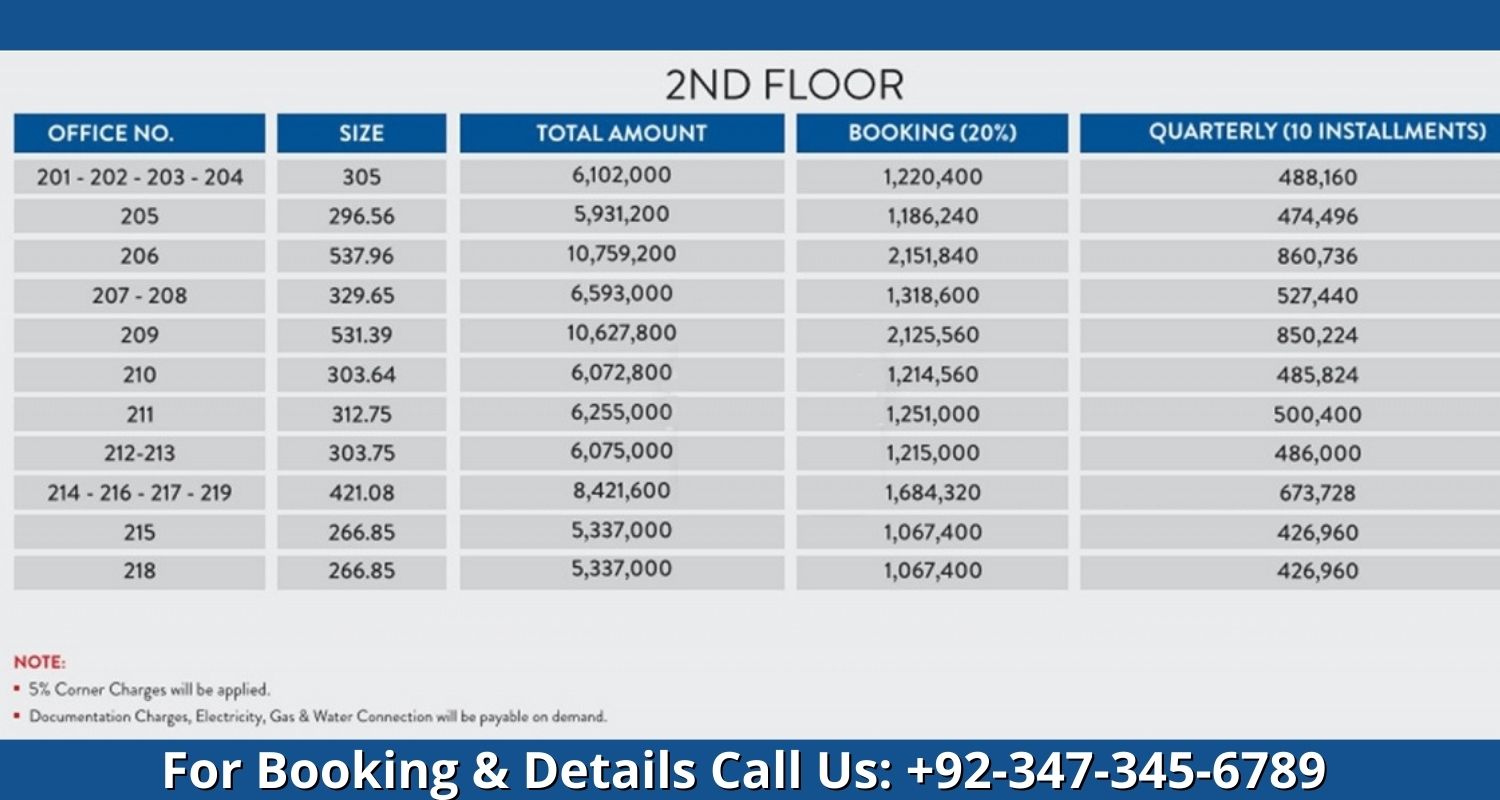 2ND FLOOR

| OFFICE NO. | SIZE | TOTAL AMOUNT | BOOKING (20%) | QUARTERLY (10 INSTALLMENTS) |
|---|---|---|---|---|
| 201 - 202 - 203 - 204 | 305 | 6,102,000 | 1,220,400 | 488,160 |
| 205 | 296.56 | 5,931,200 | 1,186,240 | 474,496 |
| 206 | 537.96 | 10,759,200 | 2,151,840 | 860,736 |
| 207 - 208 | 329.65 | 6,593,000 | 1,318,600 | 527,440 |
| 209 | 531.39 | 10,627,800 | 2,125,560 | 850,224 |
| 210 | 303.64 | 6,072,800 | 1,214,560 | 485,824 |
| 211 | 312.75 | 6,255,000 | 1,251,000 | 500,400 |
| 212-213 | 303.75 | 6,075,000 | 1,215,000 | 486,000 |
| 214 - 216 - 217 - 219 | 421.08 | 8,421,600 | 1,684,320 | 673,728 |
| 215 | 266.85 | 5,337,000 | 1,067,400 | 426,960 |
| 218 | 266.85 | 5,337,000 | 1,067,400 | 426,960 |

NOTE:
▪ 5% Corner Charges will be applied.
▪ Documentation Charges, Electricity, Gas & Water Connection will be payable on demand.

For Booking & Details Call Us: +92-347-345-6789